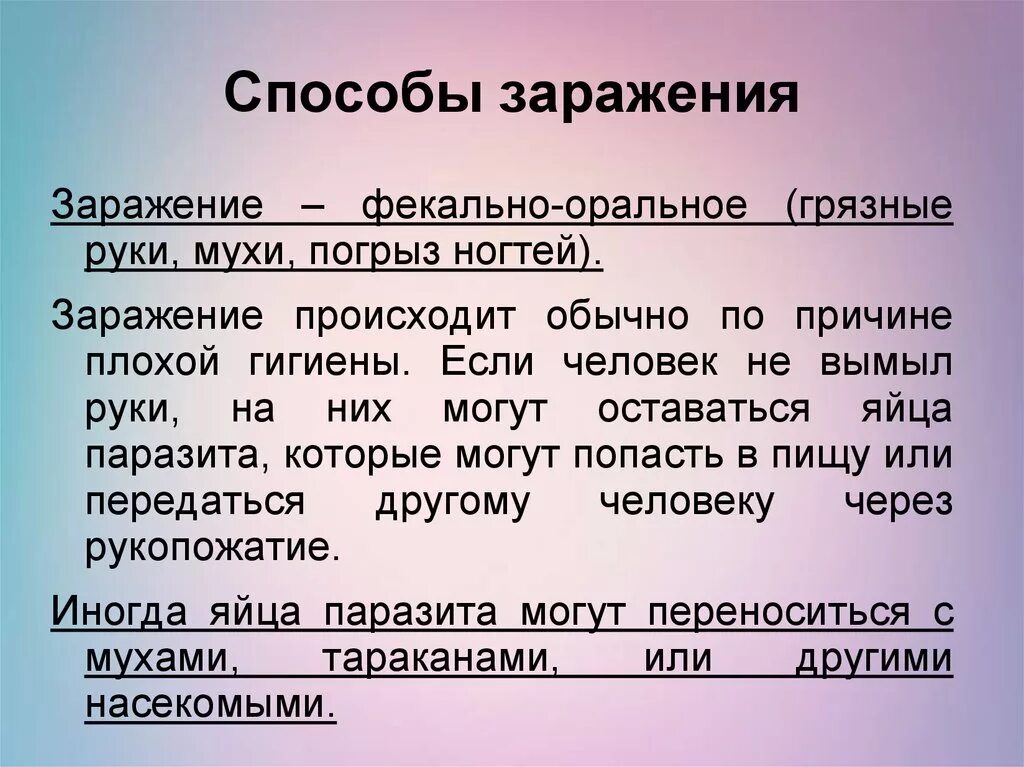 Способы заражения

Заражение – фекально-оральное (грязные руки, мухи, погрыз ногтей).

Заражение происходит обычно по причине плохой гигиены. Если человек не вымыл руки, на них могут оставаться яйца паразита, которые могут попасть в пищу или передаться другому человеку через рукопожатие.

Иногда яйца паразита могут переноситься с мухами, тараканами, или другими насекомыми.